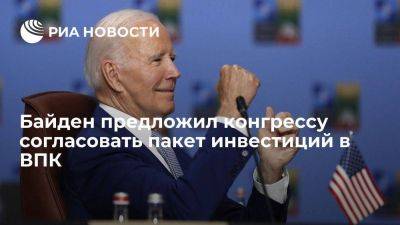 РИА НОВОСТИ

Байден предложил конгрессу согласовать пакет инвестиций в ВПК